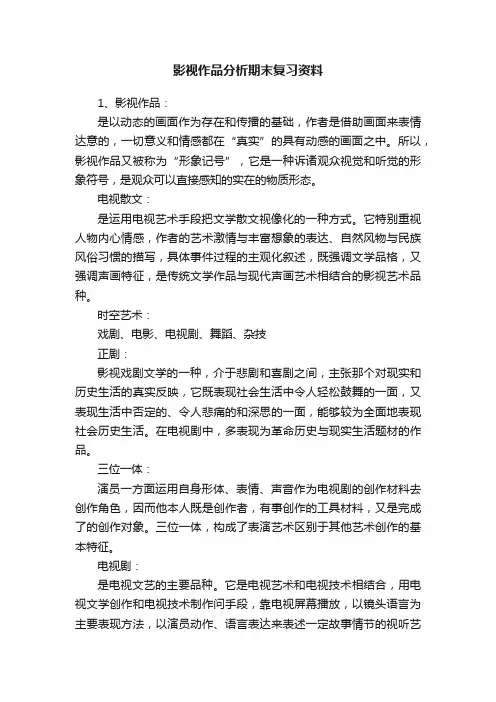 影视作品分析期末复习资料

1、影视作品：

是以动态的画面作为存在和传播的基础，作者是借助画面来表情达意的，一切意义和情感都在“真实”的具有动感的画面之中。所以，影视作品又被称为“形象记号”，它是一种诉诸观众视觉和听觉的形象符号，是观众可以直接感知的实在的物质形态。

电视散文：

是运用电视艺术手段把文学散文视像化的一种方式。它特别重视人物内心情感，作者的艺术激情与丰富想象的表达、自然风物与民族风俗习惯的描写，具体事件过程的主观化叙述，既强调文学品格，又强调声画特征，是传统文学作品与现代声画艺术相结合的影视艺术品种。

时空艺术：

戏剧、电影、电视剧、舞蹈、杂技

正剧：

影视戏剧文学的一种，介于悲剧和喜剧之间，主张那个对现实和历史生活的真实反映，它既表现社会生活中令人轻松鼓舞的一面，又表现生活中否定的、令人悲痛的和深思的一面，能够较为全面地表现社会历史生活。在电视剧中，多表现为革命历史与现实生活题材的作品。

三位一体：

演员一方面运用自身形体、表情、声音作为电视剧的创作材料去创作角色，因而他本人既是创作者，有事创作的工具材料，又是完成了的创作对象。三位一体，构成了表演艺术区别于其他艺术创作的基本特征。

电视剧：

是电视文艺的主要品种。它是电视艺术和电视技术相结合，用电视文学创作和电视技术制作问手段，靠电视屏幕播放，以镜头语言为主要表现方法，以演员动作、语言表达来表述一定故事情节的视听艺